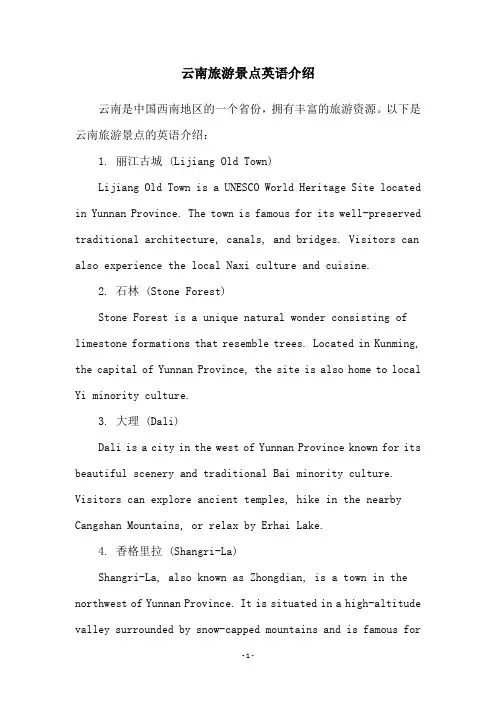 云南旅游景点英语介绍

云南是中国西南地区的一个省份，拥有丰富的旅游资源。以下是云南旅游景点的英语介绍：

1. 丽江古城 (Lijiang Old Town)

Lijiang Old Town is a UNESCO World Heritage Site located in Yunnan Province. The town is famous for its well-preserved traditional architecture, canals, and bridges. Visitors can also experience the local Naxi culture and cuisine.

2. 石林 (Stone Forest)

Stone Forest is a unique natural wonder consisting of limestone formations that resemble trees. Located in Kunming, the capital of Yunnan Province, the site is also home to local Yi minority culture.

3. 大理 (Dali)

Dali is a city in the west of Yunnan Province known for its beautiful scenery and traditional Bai minority culture. Visitors can explore ancient temples, hike in the nearby Cangshan Mountains, or relax by Erhai Lake.

4. 香格里拉 (Shangri-La)

Shangri-La, also known as Zhongdian, is a town in the northwest of Yunnan Province. It is situated in a high-altitude valley surrounded by snow-capped mountains and is famous for

-1-